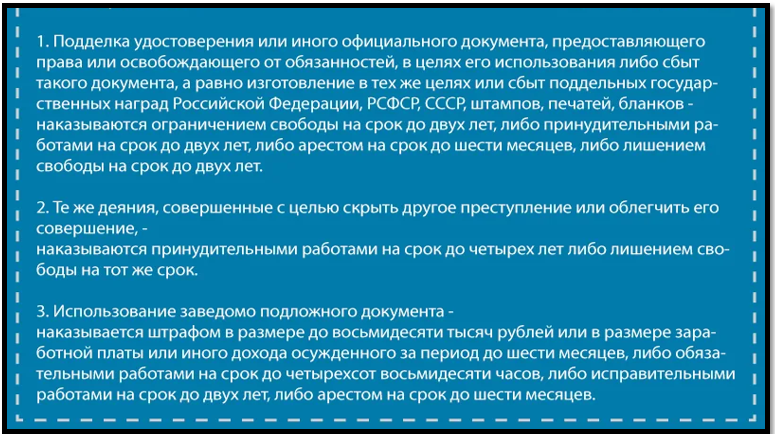 1. Подделка удостоверения или иного официального документа, предоставляющего права или освобождающего от обязанностей, в целях его использования либо сбыт такого документа, а равно изготовление в тех же целях или сбыт поддельных государственных наград Российской Федерации, РСФСР, СССР, штампов, печатей, бланков - наказываются ограничением свободы на срок до двух лет, либо принудительными работами на срок до двух лет, либо арестом на срок до шести месяцев, либо лишением свободы на срок до двух лет.

2. Те же деяния, совершенные с целью скрыть другое преступление или облегчить его совершение, -
наказываются принудительными работами на срок до четырех лет либо лишением свободы на тот же срок.

3. Использование заведомо подложного документа -
наказывается штрафом в размере до восьмидесяти тысяч рублей или в размере заработной платы или иного дохода осужденного за период до шести месяцев, либо обязательными работами на срок до четырехсот восьмидесяти часов, либо исправительными работами на срок до двух лет, либо арестом на срок до шести месяцев.